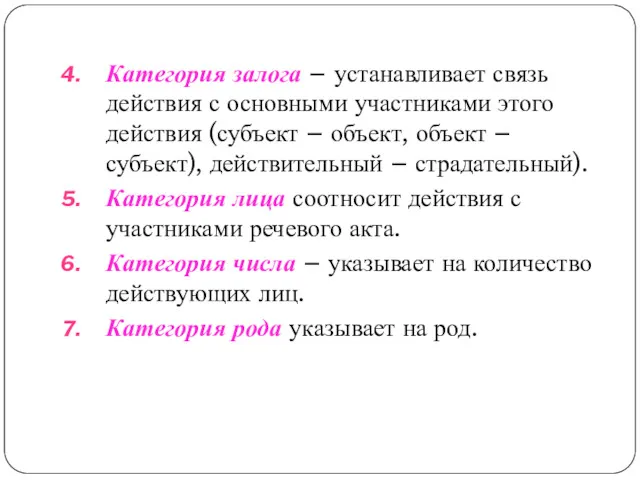 4. Категория залога – устанавливает связь действия с основными участниками этого действия (субъект – объект, объект – субъект), действительный – страдательный).

5. Категория лица соотносит действия с участниками речевого акта.

6. Категория числа – указывает на количество действующих лиц.

7. Категория рода указывает на род.